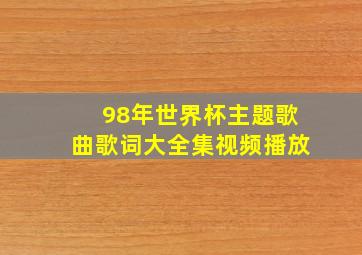 98年世界杯主题歌曲歌词大全集视频播放